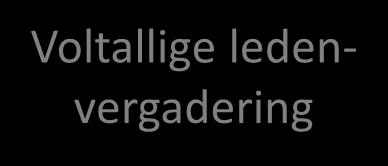 Voltallige ledenvergadering